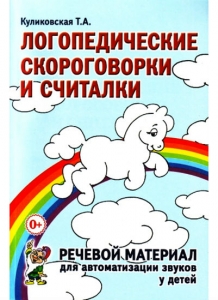 Куликовская Т.А.

ЛОГОПЕДИЧЕСКИЕ СКОРОГОВОРКИ И СЧИТАЛКИ

0+

РЕЧЕВОЙ МАТЕРИАЛ для автоматизации звуков у детей